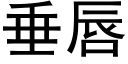 垂唇